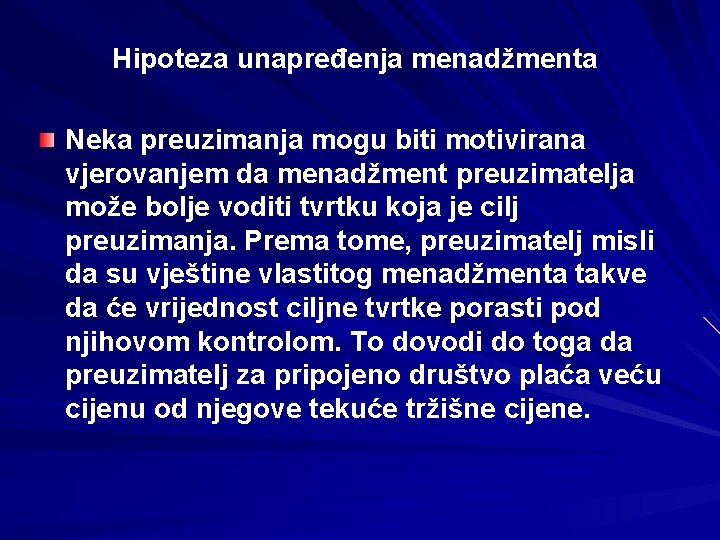 Hipoteza unapređenja menadžmenta

Neka preuzimanja mogu biti motivirana vjerovanjem da menadžment preuzimatelja može bolje voditi tvrtku koja je cilj preuzimanja. Prema tome, preuzimatelj misli da su vještine vlastitog menadžmenta takve da će vrijednost ciljne tvrtke porasti pod njihovom kontrolom. To dovodi do toga da preuzimatelj za pripojeno društvo plaća veću cijenu od njegove tekuće tržišne cijene.